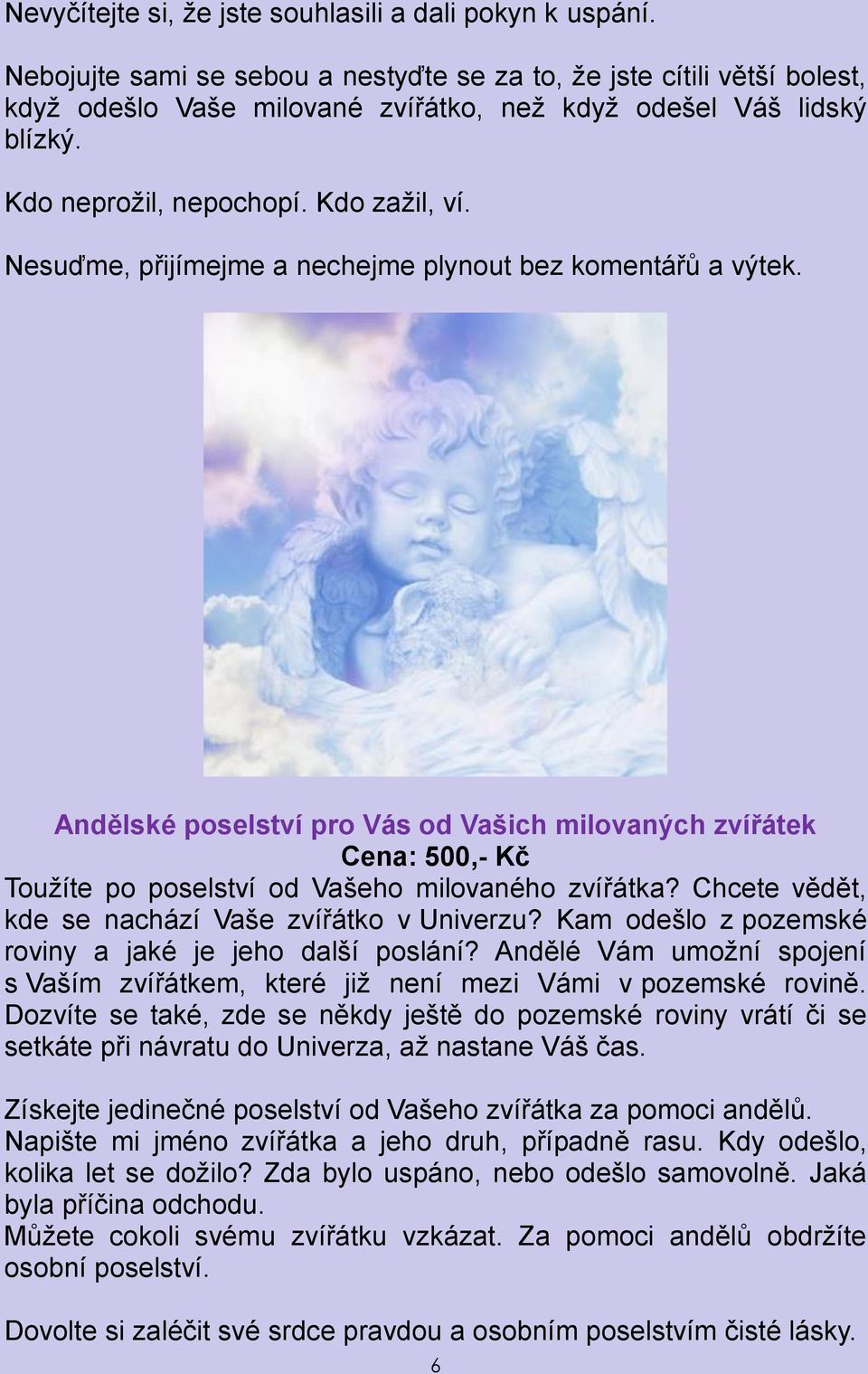 Nevyčítejte si, že jste souhlasili a dali pokyn k uspání.

Nebojujte sami se sebou a nestyďte se za to, že jste cítili větší bolest, když odešlo Vaše milované zvířátko, než když odešel Váš lidský blízký.

Kdo neprožil, nepochopí. Kdo zažil, ví.

Nesuďme, přijímejme a nechejme plynout bez komentářů a výtek.

Andělské poselství pro Vás od Vašich milovaných zvířátek
Cena: 500,- Kč
Toužíte po poselství od Vašeho milovaného zvířátka? Chcete vědět, kde se nachází Vaše zvířátko v Univerzu? Kam odešlo z pozemské roviny a jaké je jeho další poslání? Andělé Vám umožní spojení s Vaším zvířátkem, které již není mezi Vámi v pozemské rovině. Dozvíte se také, zde se někdy ještě do pozemské roviny vrátí či se setkáte při návratu do Univerza, až nastane Váš čas.

Získejte jedinečné poselství od Vašeho zvířátka za pomoci andělů.
Napište mi jméno zvířátka a jeho druh, případně rasu. Kdy odešlo, kolika let se dožilo? Zda bylo uspáno, nebo odešlo samovolně. Jaká byla příčina odchodu.
Můžete cokoli svému zvířátku vzkázat. Za pomoci andělů obdržíte osobní poselství.

Dovolte si zaléčit své srdce pravdou a osobním poselstvím čisté lásky.

6